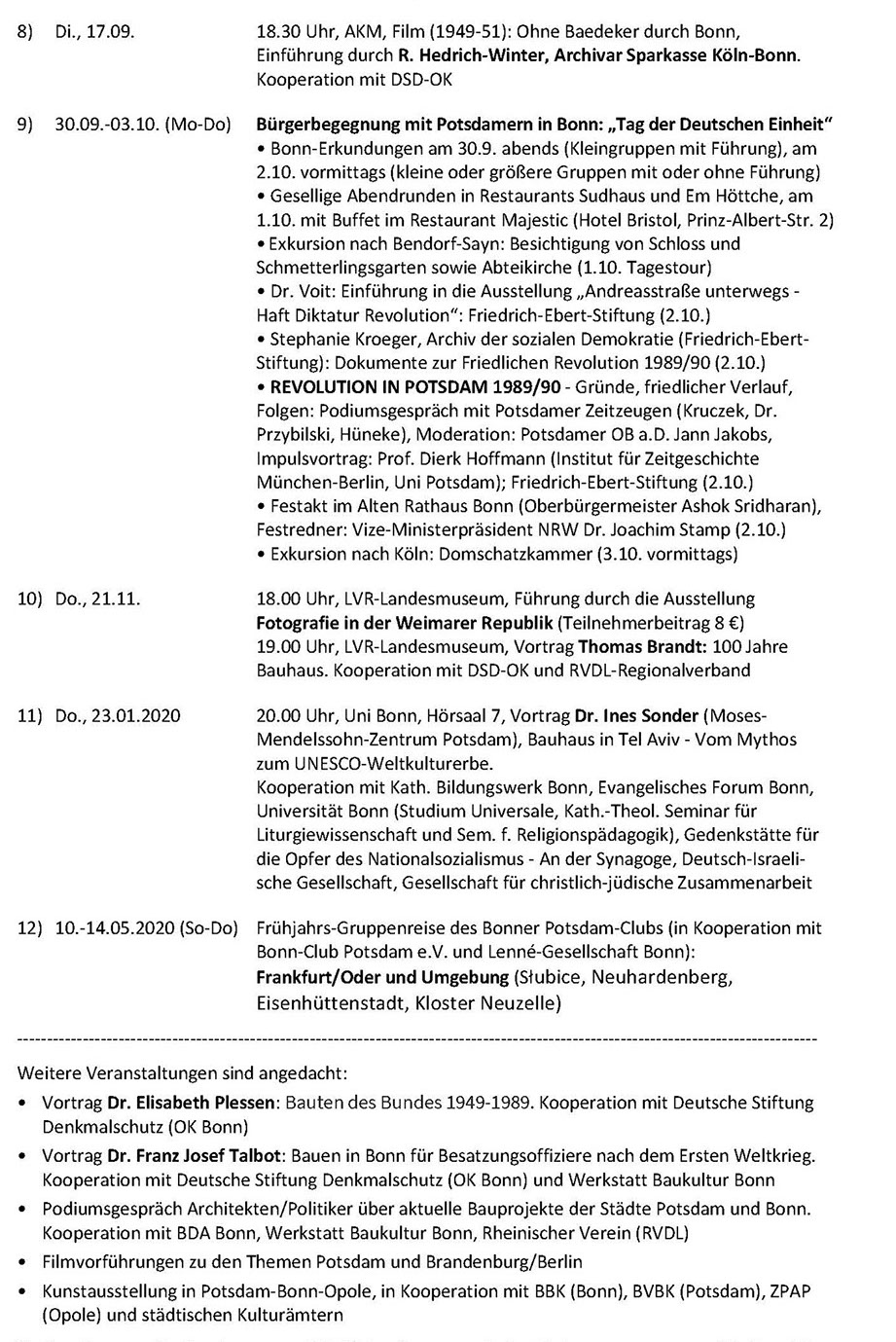 8) Di., 17.09. 18.30 Uhr, AKM, Film (1949-51): Ohne Baedeker durch Bonn, Einführung durch R. Hedrich-Winter, Archivar Sparkasse Köln-Bonn. Kooperation mit DSD-OK

9) 30.09.-03.10. (Mo-Do) Bürgerbegegnung mit Potsdamern in Bonn: „Tag der Deutschen Einheit"
• Bonn-Erkundungen am 30.9. abends (Kleingruppen mit Führung), am 2.10. vormittags (kleine oder größere Gruppen mit oder ohne Führung)
• Gesellige Abendrunden in Restaurants Sudhaus und Em Höttche, am 1.10. mit Buffet im Restaurant Majestic (Hotel Bristol, Prinz-Albert-Str. 2)
• Exkursion nach Bendorf-Sayn: Besichtigung von Schloss und Schmetterlingsgarten sowie Abteikirche (1.10. Tagestour)
• Dr. Voit: Einführung in die Ausstellung „Andreasstraße unterwegs - Haft Diktatur Revolution": Friedrich-Ebert-Stiftung (2.10.)
• Stephanie Kroeger, Archiv der sozialen Demokratie (Friedrich-Ebert-Stiftung): Dokumente zur Friedlichen Revolution 1989/90 (2.10.)
• REVOLUTION IN POTSDAM 1989/90 - Gründe, friedlicher Verlauf, Folgen: Podiumsgespräch mit Potsdamer Zeitzeugen (Kruczek, Dr. Przybilski, Hüneke), Moderation: Potsdamer OB a.D. Jann Jakobs, Impulsvortrag: Prof. Dierk Hoffmann (Institut für Zeitgeschichte München-Berlin, Uni Potsdam); Friedrich-Ebert-Stiftung (2.10.)
• Festakt im Alten Rathaus Bonn (Oberbürgermeister Ashok Sridharan), Festredner: Vize-Ministerpräsident NRW Dr. Joachim Stamp (2.10.)
• Exkursion nach Köln: Domschatzkammer (3.10. vormittags)

10) Do., 21.11. 18.00 Uhr, LVR-Landesmuseum, Führung durch die Ausstellung Fotografie in der Weimarer Republik (Teilnehmerbeitrag 8 €)
19.00 Uhr, LVR-Landesmuseum, Vortrag Thomas Brandt: 100 Jahre Bauhaus. Kooperation mit DSD-OK und RVDL-Regionalverband

11) Do., 23.01.2020 20.00 Uhr, Uni Bonn, Hörsaal 7, Vortrag Dr. Ines Sonder (Moses-Mendelssohn-Zentrum Potsdam), Bauhaus in Tel Aviv - Vom Mythos zum UNESCO-Weltkulturerbe.
Kooperation mit Kath. Bildungswerk Bonn, Evangelisches Forum Bonn, Universität Bonn (Studium Universale, Kath.-Theol. Seminar für Liturgiewissenschaft und Sem. f. Religionspädagogik), Gedenkstätte für die Opfer des Nationalsozialismus - An der Synagoge, Deutsch-Israelische Gesellschaft, Gesellschaft für christlich-jüdische Zusammenarbeit

12) 10.-14.05.2020 (So-Do) Frühjahrs-Gruppenreise des Bonner Potsdam-Clubs (in Kooperation mit Bonn-Club Potsdam e.V. und Lenné-Gesellschaft Bonn):
Frankfurt/Oder und Umgebung (Słubice, Neuhardenberg, Eisenhüttenstadt, Kloster Neuzelle)

---

Weitere Veranstaltungen sind angedacht:
• Vortrag Dr. Elisabeth Plessen: Bauten des Bundes 1949-1989. Kooperation mit Deutsche Stiftung Denkmalschutz (OK Bonn)
• Vortrag Dr. Franz Josef Talbot: Bauen in Bonn für Besatzungsoffiziere nach dem Ersten Weltkrieg. Kooperation mit Deutsche Stiftung Denkmalschutz (OK Bonn) und Werkstatt Baukultur Bonn
• Podiumsgespräch Architekten/Politiker über aktuelle Bauprojekte der Städte Potsdam und Bonn. Kooperation mit BDA Bonn, Werkstatt Baukultur Bonn, Rheinischer Verein (RVDL)
• Filmvorführungen zu den Themen Potsdam und Brandenburg/Berlin
• Kunstausstellung in Potsdam-Bonn-Opole, in Kooperation mit BBK (Bonn), BVBK (Potsdam), ZPAP (Opole) und städtischen Kulturämtern